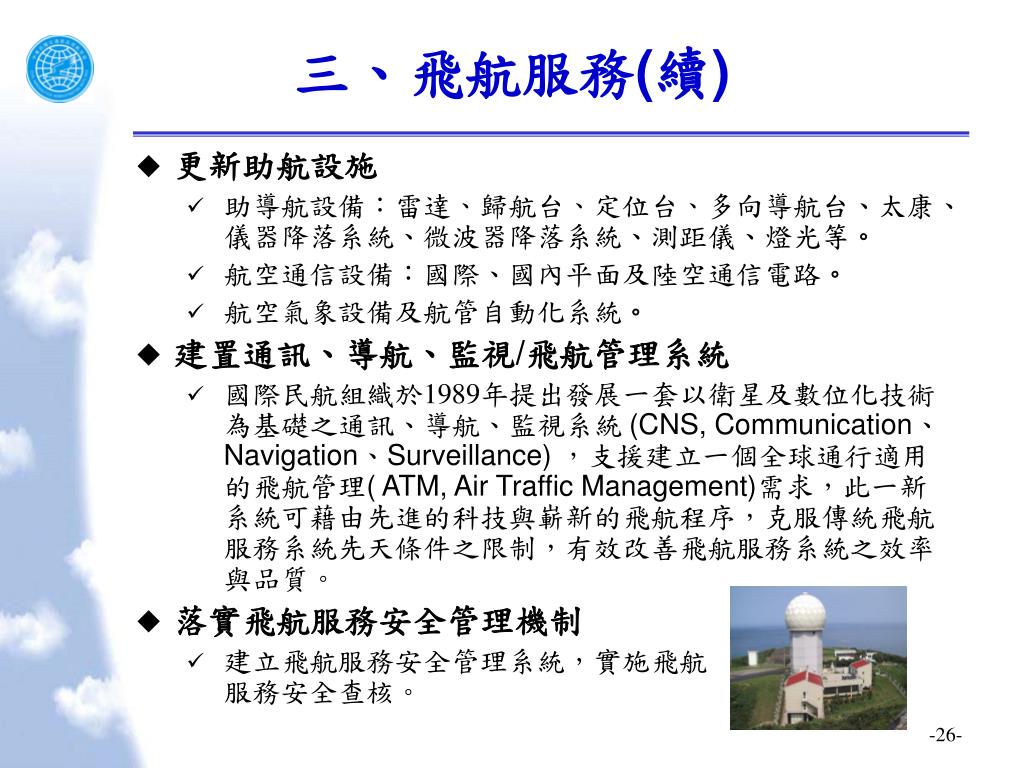 三、飛航服務(續)

◆ 更新助航設施

✓ 助導航設備：雷達、歸航台、定位台、多向導航台、太康、儀器降落系統、微波器降落系統、測距儀、燈光等。

✓ 航空通信設備：國際、國內平面及陸空通信電路。

✓ 航空氣象設備及航管自動化系統。

◆ 建置通訊、導航、監視/飛航管理系統

✓ 國際民航組織於1989年提出發展一套以衛星及數位化技術為基礎之通訊、導航、監視系統 (CNS, Communication、Navigation、Surveillance) ，支援建立一個全球通行適用的飛航管理( ATM, Air Traffic Management)需求，此一新系統可藉由先進的科技與嶄新的飛航程序，克服傳統飛航服務系統先天條件之限制，有效改善飛航服務系統之效率與品質。

◆ 落實飛航服務安全管理機制

✓ 建立飛航服務安全管理系統，實施飛航服務安全查核。

-26-